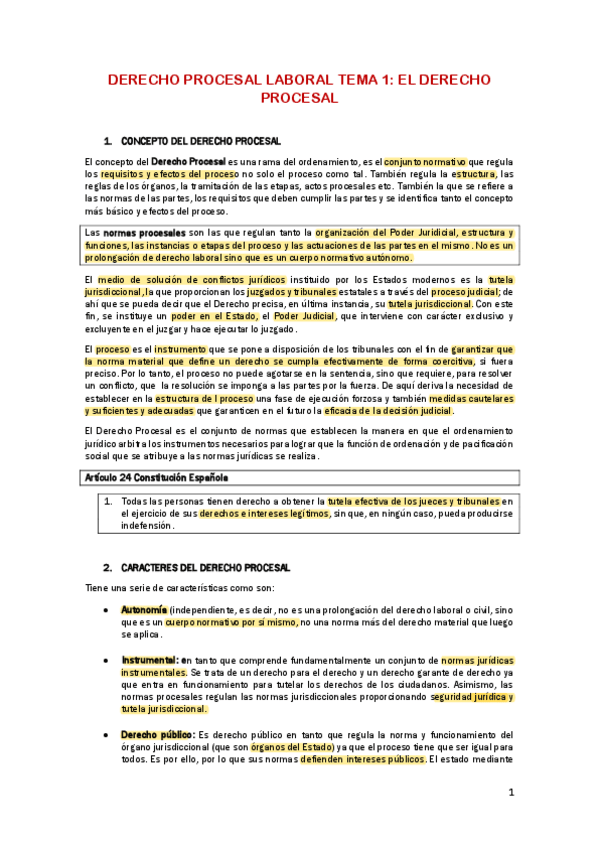 DERECHO PROCESAL LABORAL TEMA 1: EL DERECHO PROCESAL

1. CONCEPTO DEL DERECHO PROCESAL

El concepto del Derecho Procesal es una rama del ordenamiento, es el conjunto normativo que regula los requisitos y efectos del proceso no solo el proceso como tal. También regula la estructura, las reglas de los órganos, la tramitación de las etapas, actos procesales etc. También la que se refiere a las normas de las partes, los requisitos que deben cumplir las partes y se identifica tanto el concepto más básico y efectos del proceso.

Las normas procesales son las que regulan tanto la organización del Poder Juridicial, estructura y funciones, las instancias o etapas del proceso y las actuaciones de las partes en el mismo. No es un prolongación de derecho laboral sino que es un cuerpo normativo autónomo.

El medio de solución de conflictos jurídicos instituido por los Estados modernos es la tutela jurisdiccional, la que proporcionan los juzgados y tribunales estatales a través del proceso judicial; de ahí que se pueda decir que el Derecho precisa, en última instancia, su tutela jurisdiccional. Con este fin, se instituye un poder en el Estado, el Poder Judicial, que interviene con carácter exclusivo y excluyente en el juzgar y hace ejecutar lo juzgado.

El proceso es el instrumento que se pone a disposición de los tribunales con el fin de garantizar que la norma material que define un derecho se cumpla efectivamente de forma coercitiva, si fuera preciso. Por lo tanto, el proceso no puede agotarse en la sentencia, sino que requiere, para resolver un conflicto, que la resolución se imponga a las partes por la fuerza. De aquí deriva la necesidad de establecer en la estructura de l proceso una fase de ejecución forzosa y también medidas cautelares y suficientes y adecuadas que garanticen en el futuro la eficacia de la decisión judicial.

El Derecho Procesal es el conjunto de normas que establecen la manera en que el ordenamiento jurídico arbitra los instrumentos necesarios para lograr que la función de ordenación y de pacificación social que se atribuye a las normas jurídicas se realiza.

Artículo 24 Constitución Española

1. Todas las personas tienen derecho a obtener la tutela efectiva de los jueces y tribunales en el ejercicio de sus derechos e intereses legítimos, sin que, en ningún caso, pueda producirse indefensión.

2. CARACTERES DEL DERECHO PROCESAL

Tiene una serie de características como son:

• Autonomía (independiente, es decir, no es una prolongación del derecho laboral o civil, sino que es un cuerpo normativo por sí mismo, no una norma más del derecho material que luego se aplica.

• Instrumental: en tanto que comprende fundamentalmente un conjunto de normas jurídicas instrumentales. Se trata de un derecho para el derecho y un derecho garante de derecho ya que entra en funcionamiento para tutelar los derechos de los ciudadanos. Asimismo, las normas procesales regulan las normas jurisdiccionales proporcionando seguridad jurídica y tutela jurisdiccional.

• Derecho público: Es derecho público en tanto que regula la norma y funcionamiento del órgano jurisdiccional (que son órganos del Estado) ya que el proceso tiene que ser igual para todos. Es por ello, por lo que sus normas defienden intereses públicos. El estado mediante

1